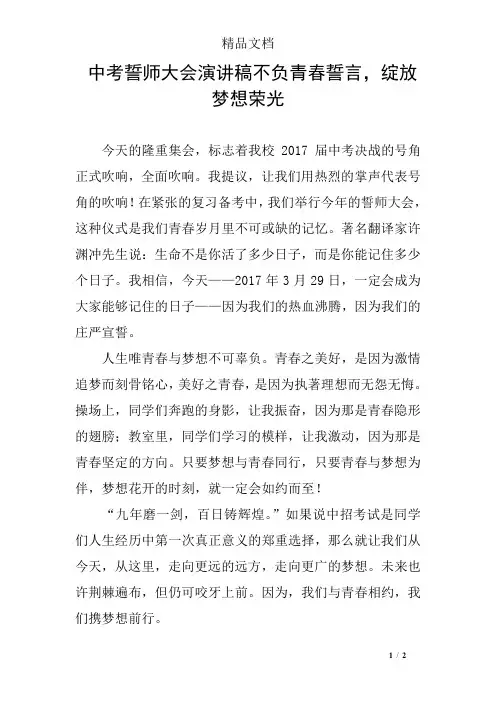 精品文档

中考誓师大会演讲稿不负青春誓言，绽放梦想荣光

今天的隆重集会，标志着我校 2017 届中考决战的号角正式吹响，全面吹响。我提议，让我们用热烈的掌声代表号角的吹响！在紧张的复习备考中，我们举行今年的誓师大会，这种仪式是我们青春岁月里不可或缺的记忆。著名翻译家许渊冲先生说：生命不是你活了多少日子，而是你能记住多少个日子。我相信，今天——2017 年 3 月 29 日，一定会成为大家能够记住的日子——因为我们的热血沸腾，因为我们的庄严宣誓。

人生唯青春与梦想不可辜负。青春之美好，是因为激情追梦而刻骨铭心，美好之青春，是因为执著理想而无怨无悔。操场上，同学们奔跑的身影，让我振奋，因为那是青春隐形的翅膀；教室里，同学们学习的模样，让我激动，因为那是青春坚定的方向。只要梦想与青春同行，只要青春与梦想为伴，梦想花开的时刻，就一定会如约而至！

“九年磨一剑，百日铸辉煌。”如果说中招考试是同学们人生经历中第一次真正意义的郑重选择，那么就让我们从今天，从这里，走向更远的远方，走向更广的梦想。未来也许荆棘遍布，但仍可咬牙上前。因为，我们与青春相约，我们携梦想前行。

1 / 2